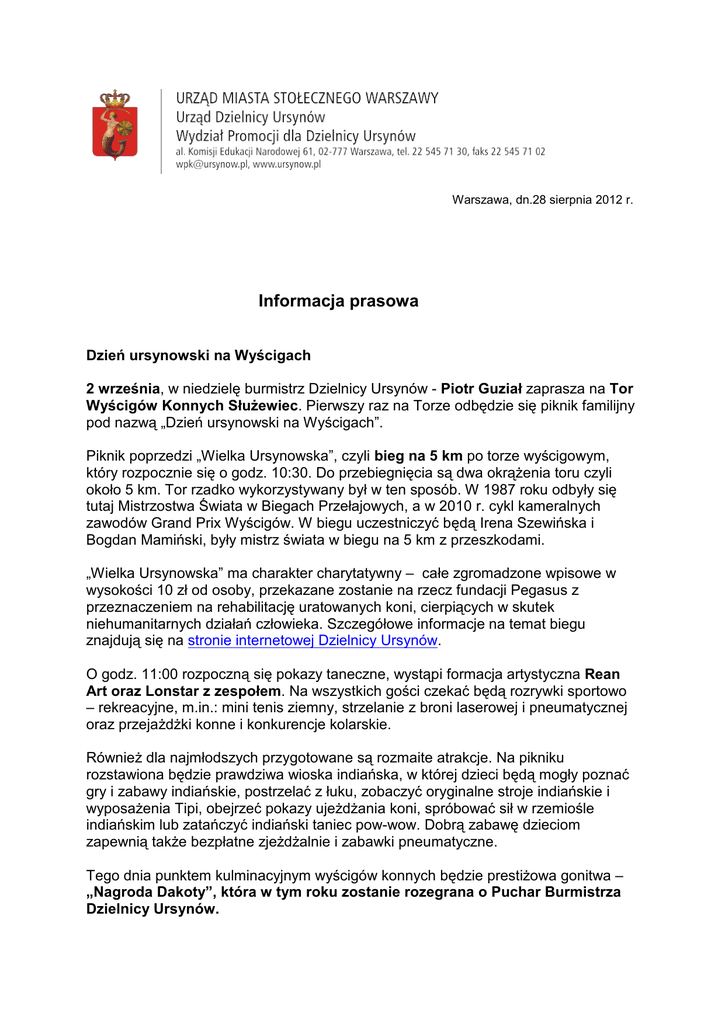 URZĄD MIASTA STOŁECZNEGO WARSZAWY
Urząd Dzielnicy Ursynów
Wydział Promocji dla Dzielnicy Ursynów
al. Komisji Edukacji Narodowej 61, 02-777 Warszawa, tel. 22 545 71 30, faks 22 545 71 02
wpk@ursynow.pl, www.ursynow.pl

Warszawa, dn.28 sierpnia 2012 r.

Informacja prasowa

Dzień ursynowski na Wyścigach

2 września, w niedzielę burmistrz Dzielnicy Ursynów - Piotr Guział zaprasza na Tor Wyścigów Konnych Służewiec. Pierwszy raz na Torze odbędzie się piknik familijny pod nazwą „Dzień ursynowski na Wyścigach".

Piknik poprzedzi „Wielka Ursynowska", czyli bieg na 5 km po torze wyścigowym, który rozpocznie się o godz. 10:30. Do przebiegnięcia są dwa okrążenia toru czyli około 5 km. Tor rzadko wykorzystywany był w ten sposób. W 1987 roku odbyły się tutaj Mistrzostwa Świata w Biegach Przełajowych, a w 2010 r. cykl kameralnych zawodów Grand Prix Wyścigów. W biegu uczestniczyć będą Irena Szewińska i Bogdan Mamiński, były mistrz świata w biegu na 5 km z przeszkodami.

„Wielka Ursynowska" ma charakter charytatywny – całe zgromadzone wpisowe w wysokości 10 zł od osoby, przekazane zostanie na rzecz fundacji Pegasus z przeznaczeniem na rehabilitację uratowanych koni, cierpiących w skutek niehumanitarnych działań człowieka. Szczegółowe informacje na temat biegu znajdują się na stronie internetowej Dzielnicy Ursynów.

O godz. 11:00 rozpoczną się pokazy taneczne, wystąpi formacja artystyczna Rean Art oraz Lonstar z zespołem. Na wszystkich gości czekać będą rozrywki sportowo – rekreacyjne, m.in.: mini tenis ziemny, strzelanie z broni laserowej i pneumatycznej oraz przejażdżki konne i konkurencje kolarskie.

Również dla najmłodszych przygotowane są rozmaite atrakcje. Na pikniku rozstawiona będzie prawdziwa wioska indiańska, w której dzieci będą mogły poznać gry i zabawy indiańskie, postrzelać z łuku, zobaczyć oryginalne stroje indiańskie i wyposażenia Tipi, obejrzeć pokazy ujeżdżania koni, spróbować sił w rzemiośle indiańskim lub zatańczyć indiański taniec pow-wow. Dobrą zabawę dzieciom zapewnią także bezpłatne zjeżdżalnie i zabawki pneumatyczne.

Tego dnia punktem kulminacyjnym wyścigów konnych będzie prestiżowa gonitwa – „Nagroda Dakoty", która w tym roku zostanie rozegrana o Puchar Burmistrza Dzielnicy Ursynów.